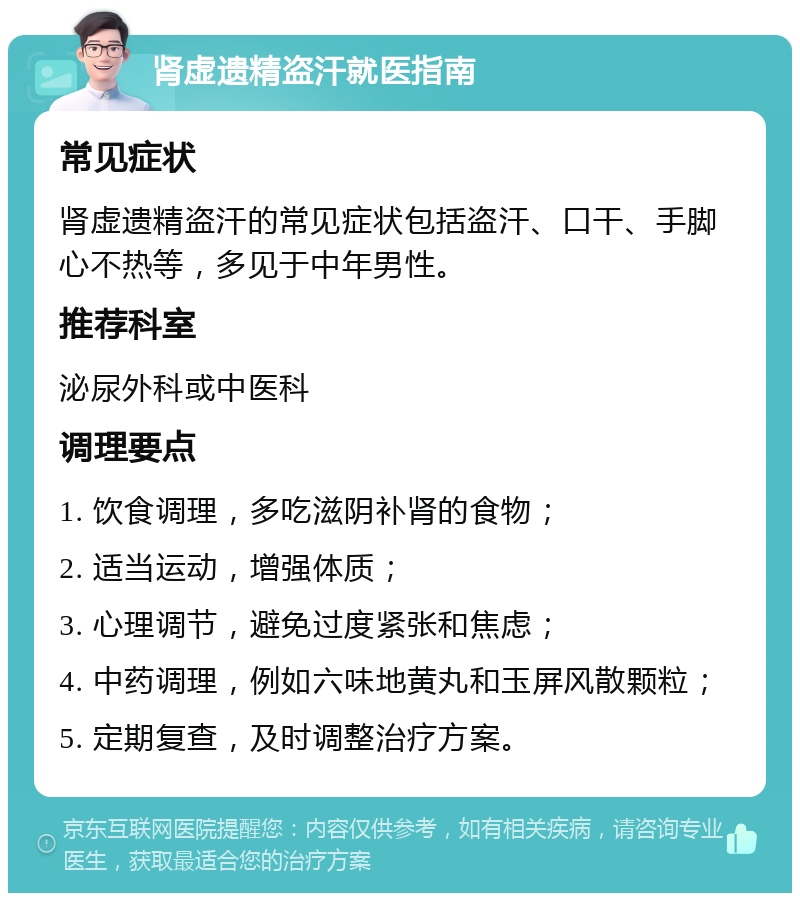 肾虚遗精盗汗就医指南

常见症状

肾虚遗精盗汗的常见症状包括盗汗、口干、手脚心不热等，多见于中年男性。

推荐科室

泌尿外科或中医科

调理要点

1. 饮食调理，多吃滋阴补肾的食物；

2. 适当运动，增强体质；

3. 心理调节，避免过度紧张和焦虑；

4. 中药调理，例如六味地黄丸和玉屏风散颗粒；

5. 定期复查，及时调整治疗方案。

京东互联网医院提醒您：内容仅供参考，如有相关疾病，请咨询专业医生，获取最适合您的治疗方案